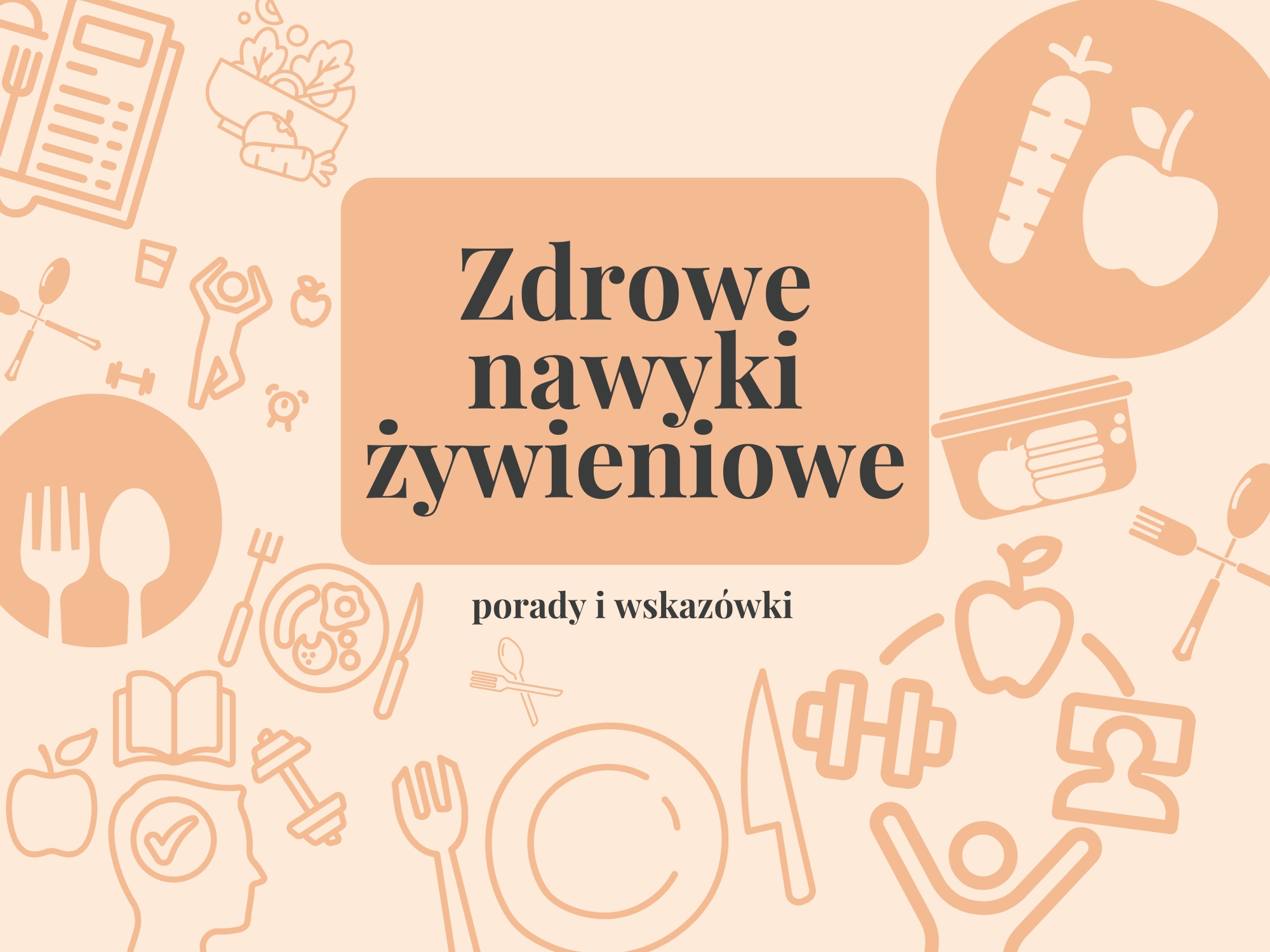 Zdrowe nawyki żywieniowe

porady i wskazówki